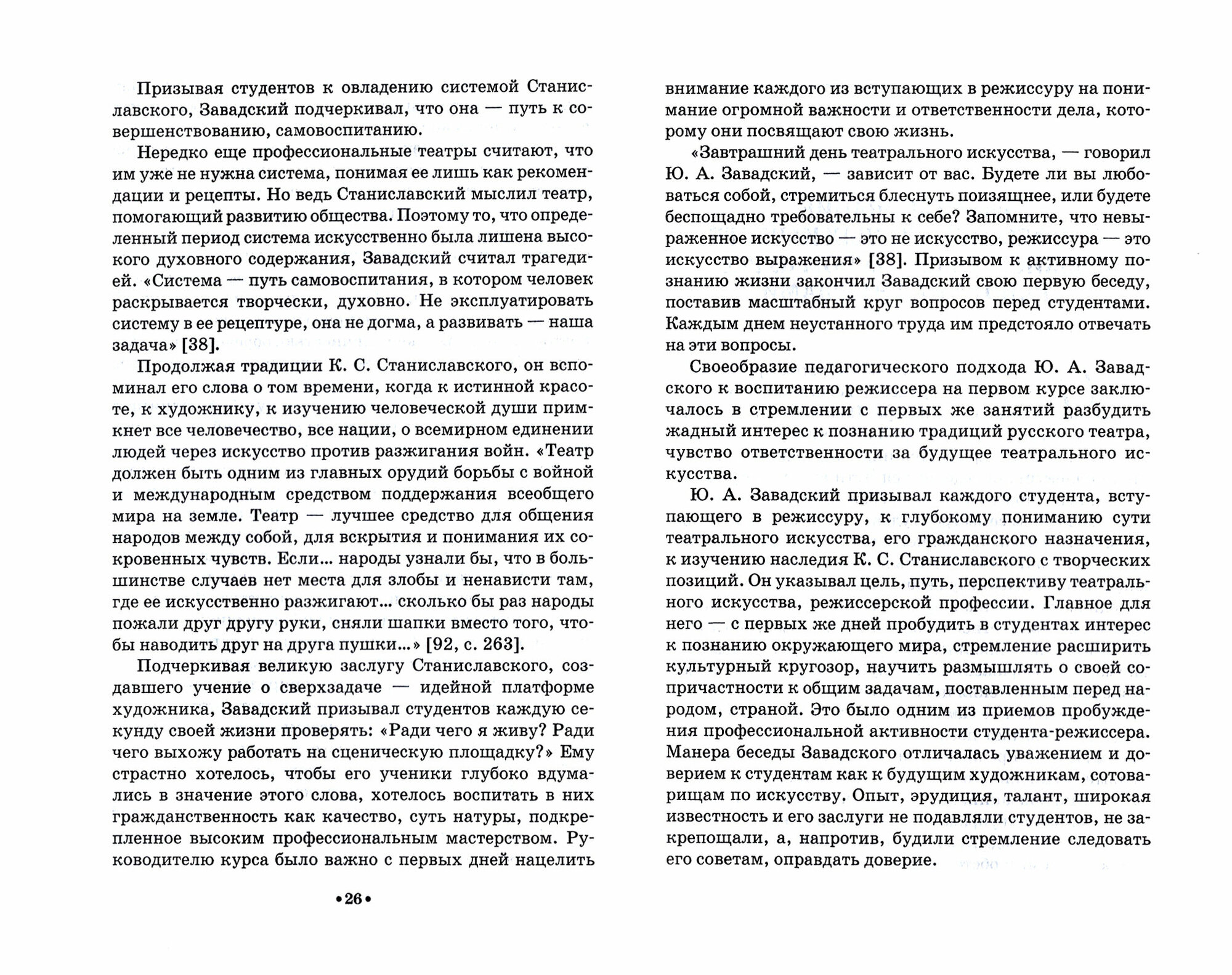 Призывая студентов к овладению системой Станиславского, Завадский подчеркивал, что она — путь к совершенствованию, самовоспитанию.

Нередко еще профессиональные театры считают, что им уже не нужна система, понимая ее лишь как рекомендации и рецепты. Но ведь Станиславский мыслил театр, помогающий развитию общества. Поэтому то, что определенный период система искусственно была лишена высокого духовного содержания, Завадский считал трагедией. «Система — путь самовоспитания, в котором человек раскрывается творчески, духовно. Не эксплуатировать систему в ее рецептуре, она не догма, а развивать — наша задача» [38].

Продолжая традиции К. С. Станиславского, он вспоминал его слова о том времени, когда к истинной красоте, к художнику, к изучению человеческой души примкнет все человечество, все нации, о всемирном единении людей через искусство против разжигания войн. «Театр должен быть одним из главных орудий борьбы с войной и международным средством поддержания всеобщего мира на земле. Театр — лучшее средство для общения народов между собой, для вскрытия и понимания их сокровенных чувств. Если... народы узнали бы, что в большинстве случаев нет места для злобы и ненависти там, где ее искусственно разжигают... сколько бы раз народы пожали друг другу руки, сняли шапки вместо того, чтобы наводить друг на друга пушки...» [92, с. 263].

Подчеркивая великую заслугу Станиславского, создавшего учение о сверхзадаче — идейной платформе художника, Завадский призывал студентов каждую секунду своей жизни проверять: «Ради чего я живу? Ради чего выхожу работать на сценическую площадку?» Ему страстно хотелось, чтобы его ученики глубоко вдумались в значение этого слова, хотелось воспитать в них гражданственность как качество, суть натуры, подкрепленное высоким профессиональным мастерством. Руководителю курса было важно с первых дней нацелить

•26•

внимание каждого из вступающих в режиссуру на понимание огромной важности и ответственности дела, которому они посвящают свою жизнь.

«Завтрашний день театрального искусства, — говорил Ю. А. Завадский, — зависит от вас. Будете ли вы любоваться собой, стремиться блеснуть поизящнее, или будете беспощадно требовательны к себе? Запомните, что невыраженное искусство — это не искусство, режиссура — это искусство выражения» [38]. Призывом к активному познанию жизни закончил Завадский свою первую беседу, поставив масштабный круг вопросов перед студентами. Каждым днем неустанного труда им предстояло отвечать на эти вопросы.

Своеобразие педагогического подхода Ю. А. Завадского к воспитанию режиссера на первом курсе заключалось в стремлении с первых же занятий разбудить жадный интерес к познанию традиций русского театра, чувство ответственности за будущее театрального искусства.

Ю. А. Завадский призывал каждого студента, вступающего в режиссуру, к глубокому пониманию сути театрального искусства, его гражданского назначения, к изучению наследия К. С. Станиславского с творческих позиций. Он указывал цель, путь, перспективу театрального искусства, режиссерской профессии. Главное для него — с первых же дней пробудить в студентах интерес к познанию окружающего мира, стремление расширить культурный кругозор, научить размышлять о своей сопричастности к общим задачам, поставленным перед народом, страной. Это было одним из приемов пробуждения профессиональной активности студента-режиссера. Манера беседы Завадского отличалась уважением и доверием к студентам как к будущим художникам, сотоварищам по искусству. Опыт, эрудиция, талант, широкая известность и его заслуги не подавляли студентов, не закрепощали, а, напротив, будили стремление следовать его советам, оправдать доверие.